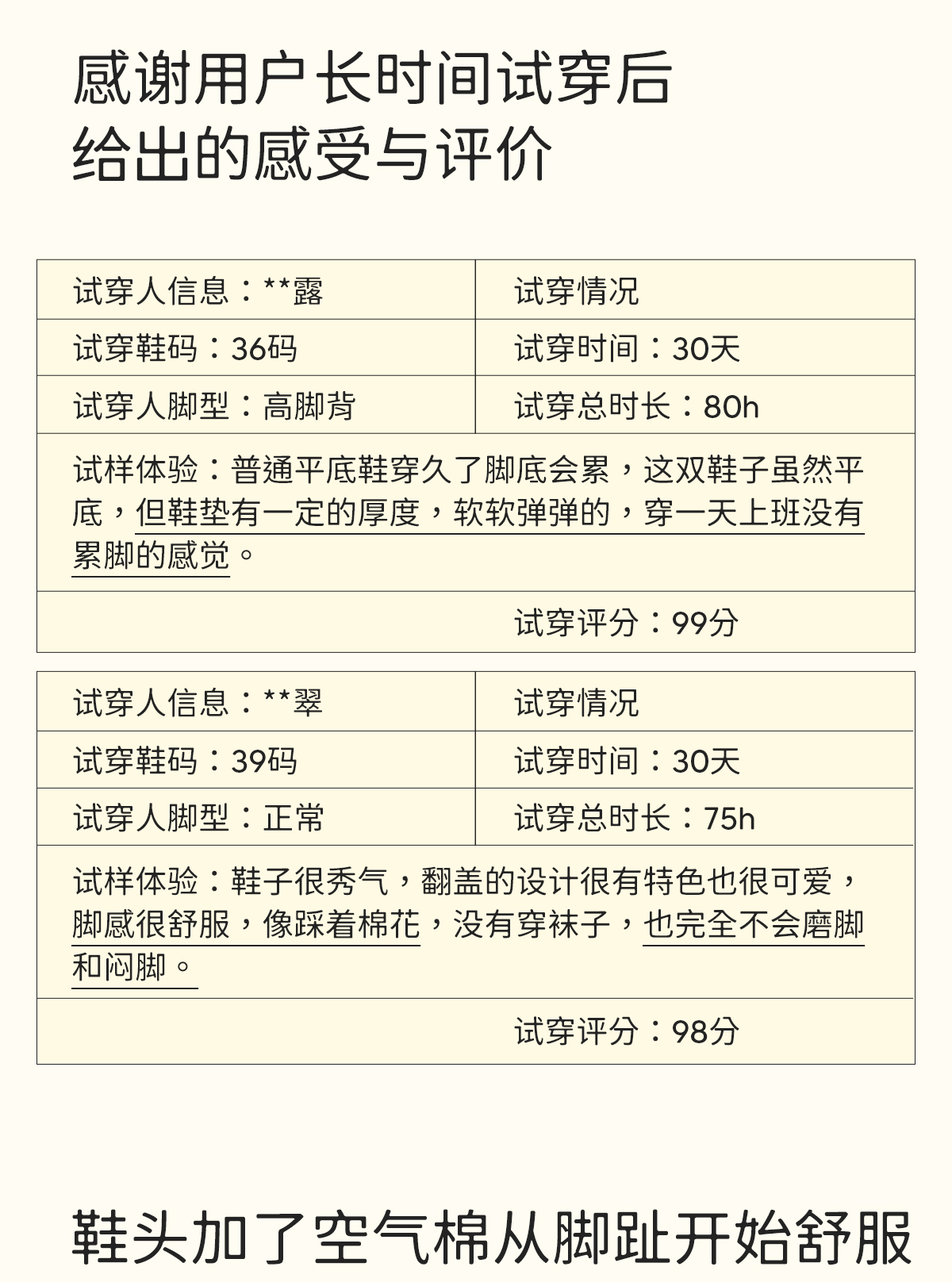 感谢用户长时间试穿后
给出的感受与评价

| 试穿人信息：**露 | 试穿情况 |
|---|---|
| 试穿鞋码：36码 | 试穿时间：30天 |
| 试穿人脚型：高脚背 | 试穿总时长：80h |
| 试样体验：普通平底鞋穿久了脚底会累，这双鞋子虽然平底，但鞋垫有一定的厚度，软软弹弹的，穿一天上班没有累脚的感觉。 | |
| | 试穿评分：99分 |

| 试穿人信息：**翠 | 试穿情况 |
|---|---|
| 试穿鞋码：39码 | 试穿时间：30天 |
| 试穿人脚型：正常 | 试穿总时长：75h |
| 试样体验：鞋子很秀气，翻盖的设计很有特色也很可爱，脚感很舒服，像踩着棉花，没有穿袜子，也完全不会磨脚和闷脚。 | |
| | 试穿评分：98分 |

鞋头加了空气棉从脚趾开始舒服